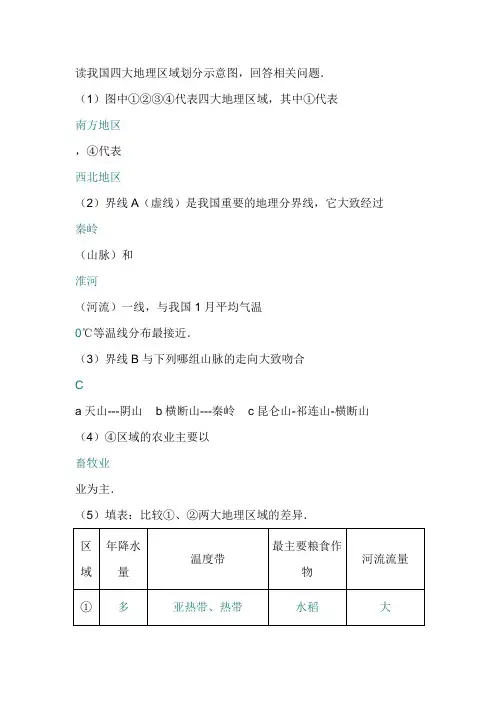 读我国四大地理区域划分示意图，回答相关问题．

（1）图中①②③④代表四大地理区域，其中①代表

南方地区

，④代表

西北地区

（2）界线 A（虚线）是我国重要的地理分界线，它大致经过

秦岭

（山脉）和

淮河

（河流）一线，与我国 1 月平均气温

0℃等温线分布最接近．

（3）界线 B 与下列哪组山脉的走向大致吻合

C

a 天山---阴山　b 横断山---秦岭　c 昆仑山-祁连山-横断山

（4）④区域的农业主要以

畜牧业

业为主．

（5）填表：比较①、②两大地理区域的差异．

| 区域 | 年降水量 | 温度带 | 最主要粮食作物 | 河流流量 |
|---|---|---|---|---|
| ① | 多 | 亚热带、热带 | 水稻 | 大 |